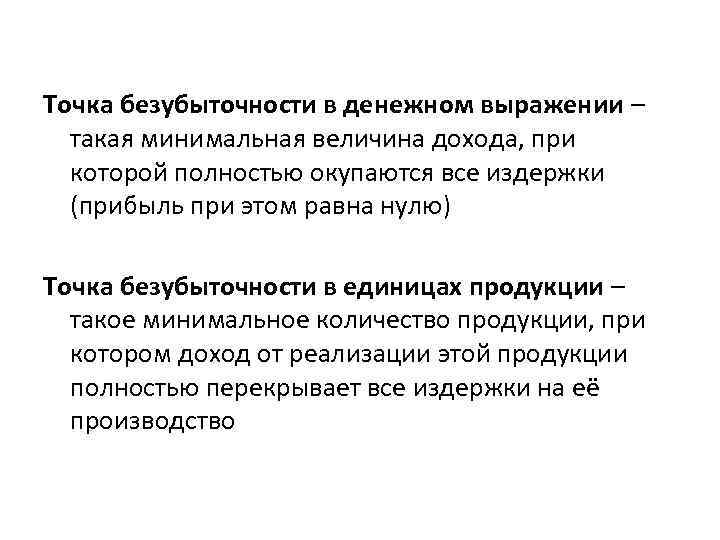 Точка безубыточности в денежном выражении – такая минимальная величина дохода, при которой полностью окупаются все издержки (прибыль при этом равна нулю)

Точка безубыточности в единицах продукции – такое минимальное количество продукции, при котором доход от реализации этой продукции полностью перекрывает все издержки на её производство